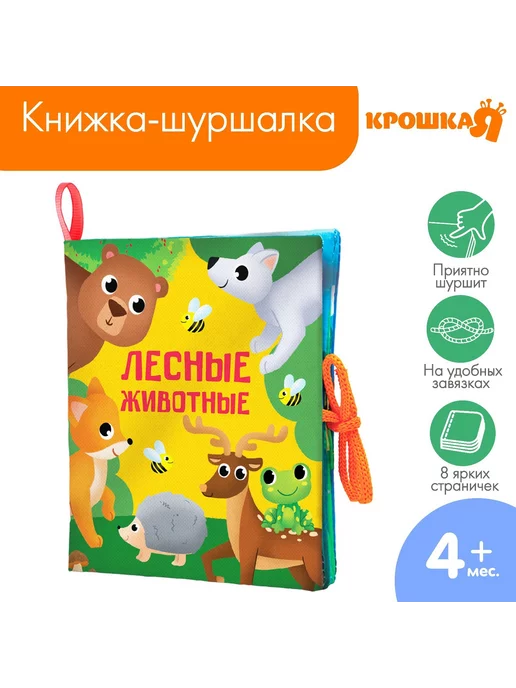 Книжка-шуршалка

КРОШКА Я

ЛЕСНЫЕ ЖИВОТНЫЕ

Приятно шуршит

На удобных завязках

8 ярких страничек

4+ мес.